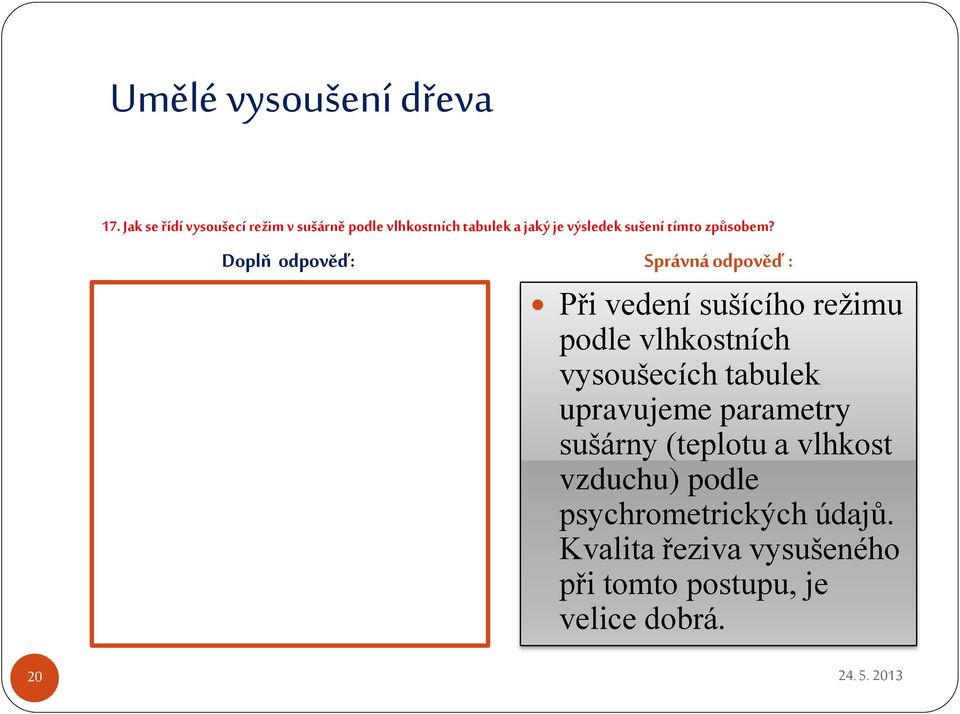 Umělé vysoušení dřeva

17. Jak se řídí vysoušecí režim v sušárně podle vlhkostních tabulek a jaký je výsledek sušení tímto způsobem?

Doplň odpověď:

Správná odpověď :

Při vedení sušícího režimu podle vlhkostních vysoušecích tabulek upravujeme parametry sušárny (teplotu a vlhkost vzduchu) podle psychrometrických údajů. Kvalita řeziva vysušeného při tomto postupu, je velice dobrá.

20

24. 5. 2013